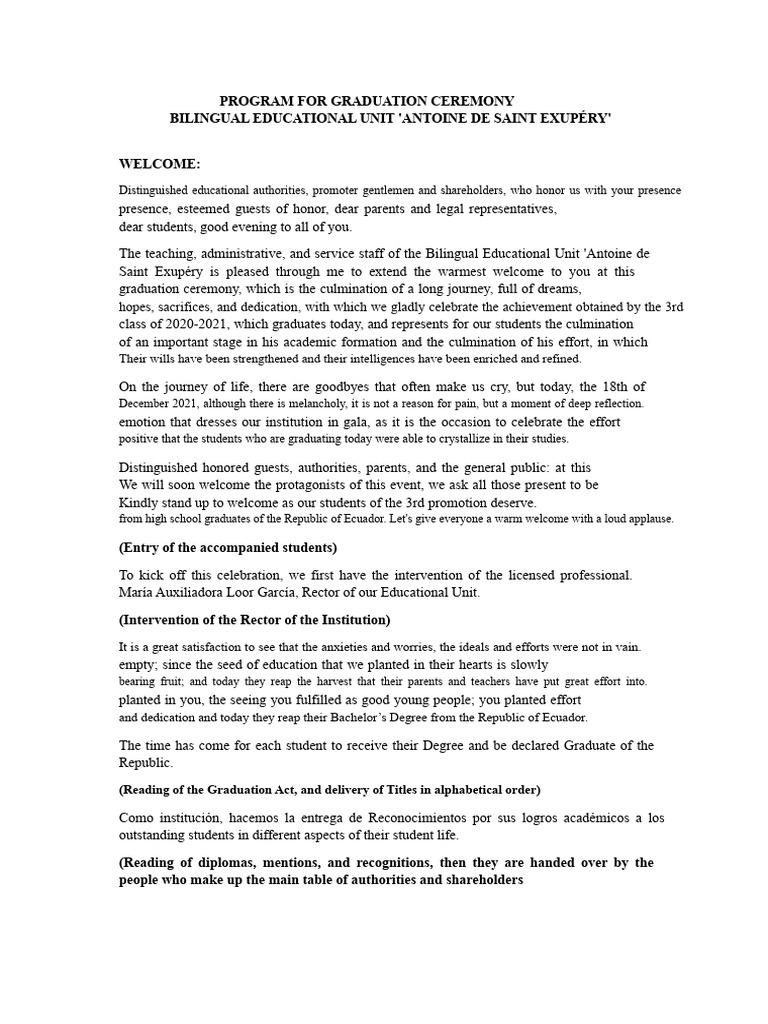 PROGRAM FOR GRADUATION CEREMONY
BILINGUAL EDUCATIONAL UNIT 'ANTOINE DE SAINT EXUPÉRY'

WELCOME:

Distinguished educational authorities, promoter gentlemen and shareholders, who honor us with your presence presence, esteemed guests of honor, dear parents and legal representatives, dear students, good evening to all of you.

The teaching, administrative, and service staff of the Bilingual Educational Unit 'Antoine de Saint Exupéry is pleased through me to extend the warmest welcome to you at this graduation ceremony, which is the culmination of a long journey, full of dreams, hopes, sacrifices, and dedication, with which we gladly celebrate the achievement obtained by the 3rd class of 2020-2021, which graduates today, and represents for our students the culmination of an important stage in his academic formation and the culmination of his effort, in which Their wills have been strengthened and their intelligences have been enriched and refined.

On the journey of life, there are goodbyes that often make us cry, but today, the 18th of December 2021, although there is melancholy, it is not a reason for pain, but a moment of deep reflection. emotion that dresses our institution in gala, as it is the occasion to celebrate the effort positive that the students who are graduating today were able to crystallize in their studies.

Distinguished honored guests, authorities, parents, and the general public: at this We will soon welcome the protagonists of this event, we ask all those present to be Kindly stand up to welcome as our students of the 3rd promotion deserve. from high school graduates of the Republic of Ecuador. Let's give everyone a warm welcome with a loud applause.

(Entry of the accompanied students)

To kick off this celebration, we first have the intervention of the licensed professional. María Auxiliadora Loor García, Rector of our Educational Unit.

(Intervention of the Rector of the Institution)

It is a great satisfaction to see that the anxieties and worries, the ideals and efforts were not in vain. empty; since the seed of education that we planted in their hearts is slowly bearing fruit; and today they reap the harvest that their parents and teachers have put great effort into. planted in you, the seeing you fulfilled as good young people; you planted effort and dedication and today they reap their Bachelor's Degree from the Republic of Ecuador.

The time has come for each student to receive their Degree and be declared Graduate of the Republic.

(Reading of the Graduation Act, and delivery of Titles in alphabetical order)

Como institución, hacemos la entrega de Reconocimientos por sus logros académicos a los outstanding students in different aspects of their student life.

(Reading of diplomas, mentions, and recognitions, then they are handed over by the people who make up the main table of authorities and shareholders